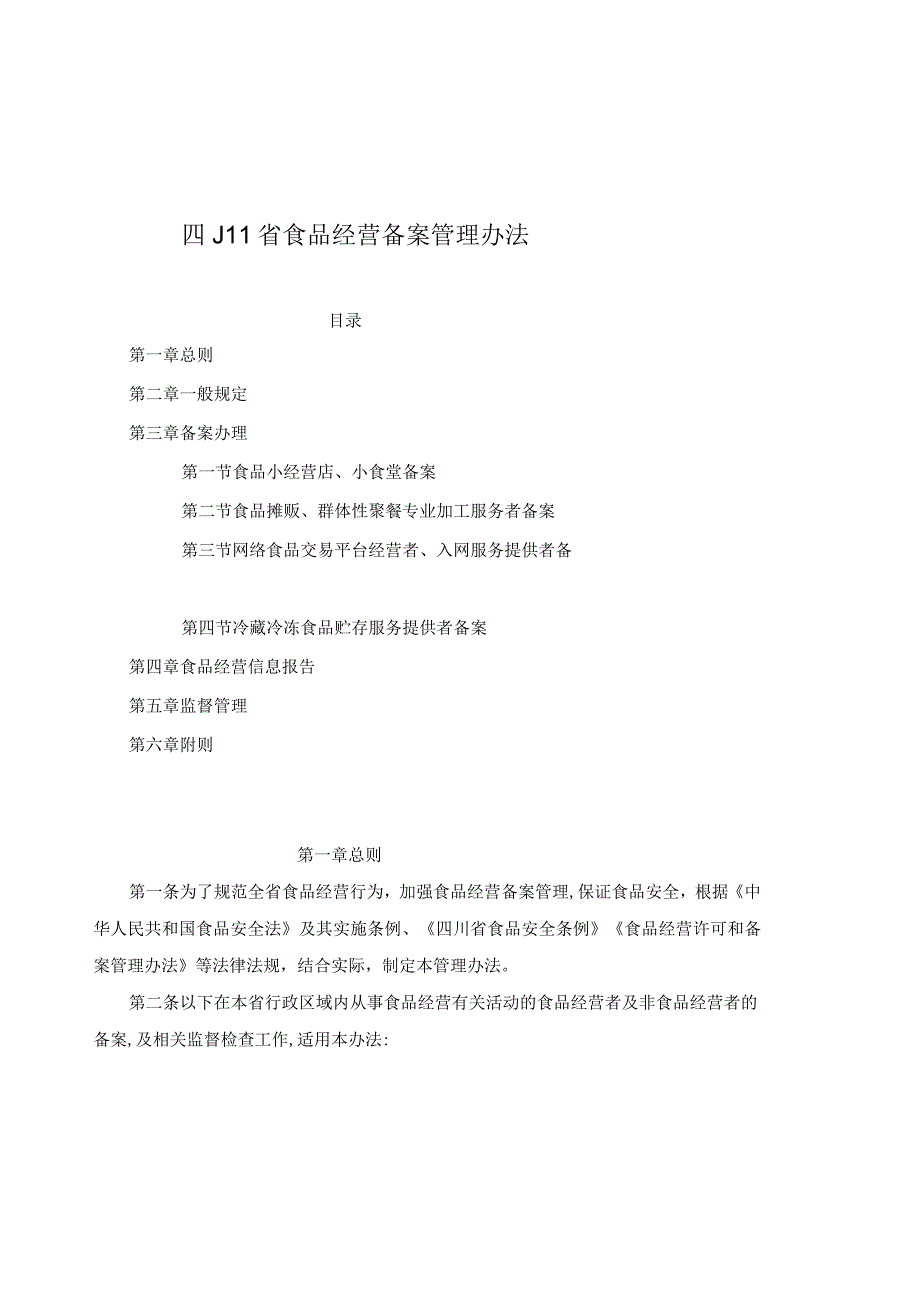 四J11省食品经营备案管理办法

目录

第一章总则

第二章一般规定

第三章备案办理

第一节食品小经营店、小食堂备案

第二节食品摊贩、群体性聚餐专业加工服务者备案

第三节网络食品交易平台经营者、入网服务提供者备

第四节冷藏冷冻食品贮存服务提供者备案

第四章食品经营信息报告

第五章监督管理

第六章附则

第一章总则

第一条为了规范全省食品经营行为，加强食品经营备案管理,保证食品安全，根据《中华人民共和国食品安全法》及其实施条例、《四川省食品安全条例》《食品经营许可和备案管理办法》等法律法规，结合实际，制定本管理办法。

第二条以下在本省行政区域内从事食品经营有关活动的食品经营者及非食品经营者的备案,及相关监督检查工作,适用本办法: